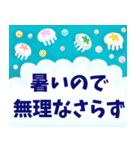 暑いので
無理なさらず